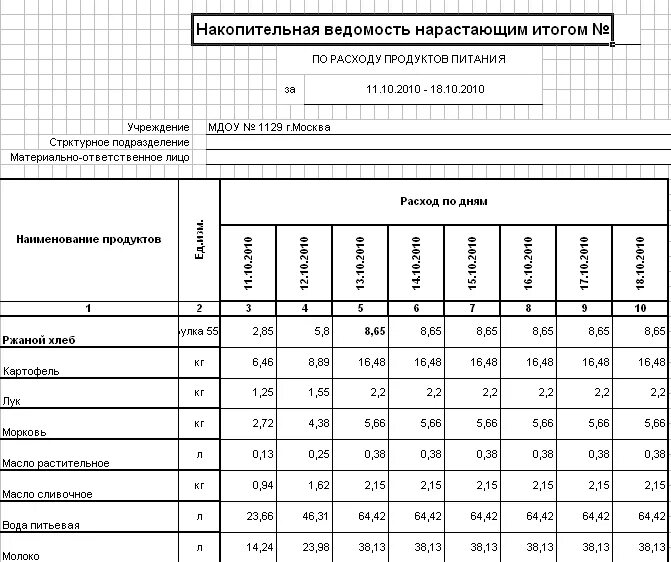 Накопительная ведомость нарастающим итогом №

ПО РАСХОДУ ПРОДУКТОВ ПИТАНИЯ

за 11.10.2010 - 18.10.2010

Учреждение МДОУ № 1129 г.Москва
Стрктурное подразделение
Материально-ответственное лицо

| Наименование продуктов | Ед.изм. | Расход по дням | | | | | | | |
|---|---|---|---|---|---|---|---|---|---|
| | | 11.10.2010 | 12.10.2010 | 13.10.2010 | 14.10.2010 | 15.10.2010 | 16.10.2010 | 17.10.2010 | 18.10.2010 |
| 1 | 2 | 3 | 4 | 5 | 6 | 7 | 8 | 9 | 10 |
| Ржаной хлеб | улка 55 | 2,85 | 5,8 | 8,65 | 8,65 | 8,65 | 8,65 | 8,65 | 8,65 |
| Картофель | кг | 6,46 | 8,89 | 16,48 | 16,48 | 16,48 | 16,48 | 16,48 | 16,48 |
| Лук | кг | 1,25 | 1,55 | 2,2 | 2,2 | 2,2 | 2,2 | 2,2 | 2,2 |
| Морковь | кг | 2,72 | 4,38 | 5,66 | 5,66 | 5,66 | 5,66 | 5,66 | 5,66 |
| Масло растительное | л | 0,13 | 0,25 | 0,38 | 0,38 | 0,38 | 0,38 | 0,38 | 0,38 |
| Масло сливочное | кг | 0,94 | 1,62 | 2,15 | 2,15 | 2,15 | 2,15 | 2,15 | 2,15 |
| Вода питьевая | л | 23,66 | 46,31 | 64,42 | 64,42 | 64,42 | 64,42 | 64,42 | 64,42 |
| Молоко | л | 14,24 | 23,98 | 38,13 | 38,13 | 38,13 | 38,13 | 38,13 | 38,13 |